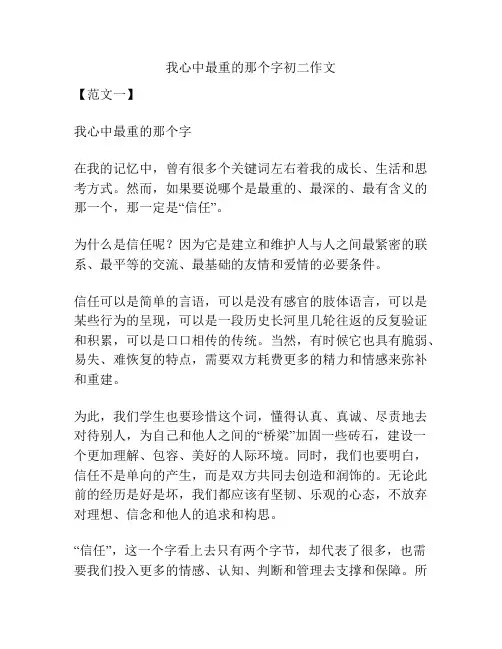 我心中最重的那个字初二作文

【范文一】

我心中最重的那个字

在我的记忆中，曾有很多个关键词左右着我的成长、生活和思考方式。然而，如果要说哪个是最重的、最深的、最有含义的那一个，那一定是“信任”。

为什么是信任呢？因为它是建立和维护人与人之间最紧密的联系、最平等的交流、最基础的友情和爱情的必要条件。

信任可以是简单的言语，可以是没有感官的肢体语言，可以是某些行为的呈现，可以是一段历史长河里几轮往返的反复验证和积累，可以是口口相传的传统。当然，有时候它也具有脆弱、易失、难恢复的特点，需要双方耗费更多的精力和情感来弥补和重建。

为此，我们学生也要珍惜这个词，懂得认真、真诚、尽责地去对待别人，为自己和他人之间的“桥梁”加固一些砖石，建设一个更加理解、包容、美好的人际环境。同时，我们也要明白，信任不是单向的产生，而是双方共同去创造和润饰的。无论此前的经历是好是坏，我们都应该有坚韧、乐观的心态，不放弃对理想、信念和他人的追求和构思。

“信任”，这一个字看上去只有两个字节，却代表了很多，也需要我们投入更多的情感、认知、判断和管理去支撑和保障。所